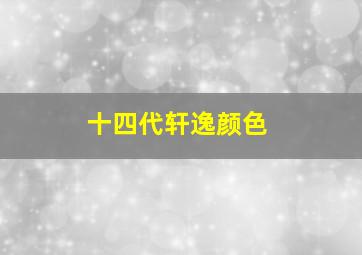 十四代轩逸颜色